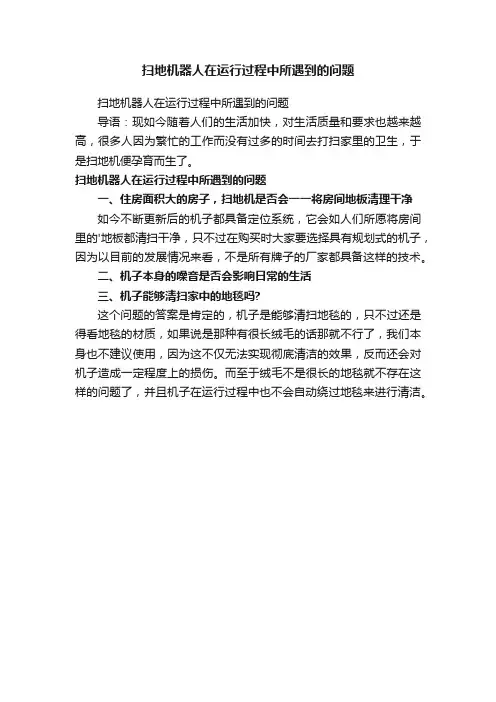 扫地机器人在运行过程中所遇到的问题

扫地机器人在运行过程中所遇到的问题

导语：现如今随着人们的生活加快，对生活质量和要求也越来越高，很多人因为繁忙的工作而没有过多的时间去打扫家里的卫生，于是扫地机便孕育而生了。

扫地机器人在运行过程中所遇到的问题

一、住房面积大的房子，扫地机是否会一一将房间地板清理干净

如今不断更新后的机子都具备定位系统，它会如人们所愿将房间里的'地板都清扫干净，只不过在购买时大家要选择具有规划式的机子，因为以目前的发展情况来看，不是所有牌子的厂家都具备这样的技术。

二、机子本身的噪音是否会影响日常的生活

三、机子能够清扫家中的地毯吗?

这个问题的答案是肯定的，机子是能够清扫地毯的，只不过还是得看地毯的材质，如果说是那种有很长绒毛的话那就不行了，我们本身也不建议使用，因为这不仅无法实现彻底清洁的效果，反而还会对机子造成一定程度上的损伤。而至于绒毛不是很长的地毯就不存在这样的问题了，并且机子在运行过程中也不会自动绕过地毯来进行清洁。